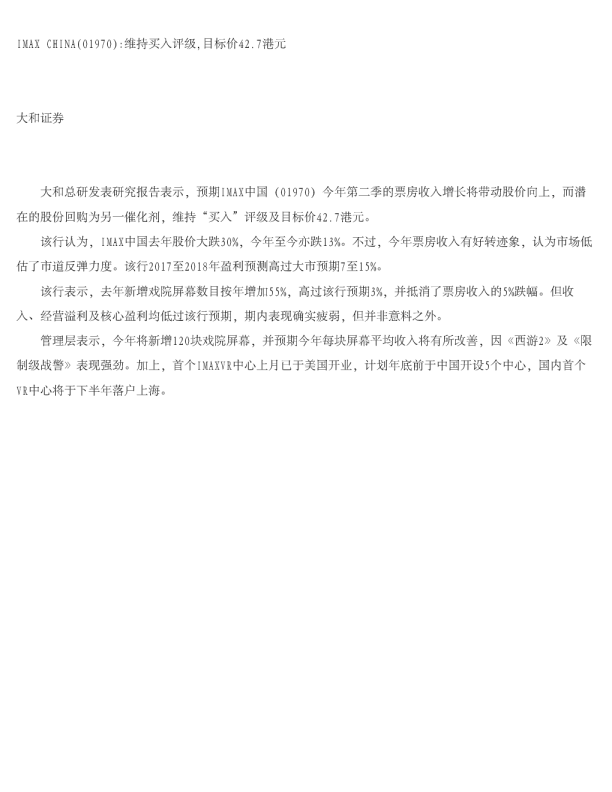 IMAX CHINA(01970):维持买入评级,目标价42.7港元

大和证券

大和总研发表研究报告表示，预期IMAX中国（01970）今年第二季的票房收入增长将带动股价向上，而潜在的股份回购为另一催化剂，维持“买入”评级及目标价42.7港元。

该行认为，IMAX中国去年股价大跌30%，今年至今亦跌13%。不过，今年票房收入有好转迹象，认为市场低估了市道反弹力度。该行2017至2018年盈利预测高过大市预期7至15%。

该行表示，去年新增戏院屏幕数目按年增加55%，高过该行预期3%，并抵消了票房收入的5%跌幅。但收入、经营溢利及核心盈利均低过该行预期，期内表现确实疲弱，但并非意料之外。

管理层表示，今年将新增120块戏院屏幕，并预期今年每块屏幕平均收入将有所改善，因《西游2》及《限制级战警》表现强劲。加上，首个IMAXVR中心上月已于美国开业，计划年底前于中国开设5个中心，国内首个VR中心将于下半年落户上海。